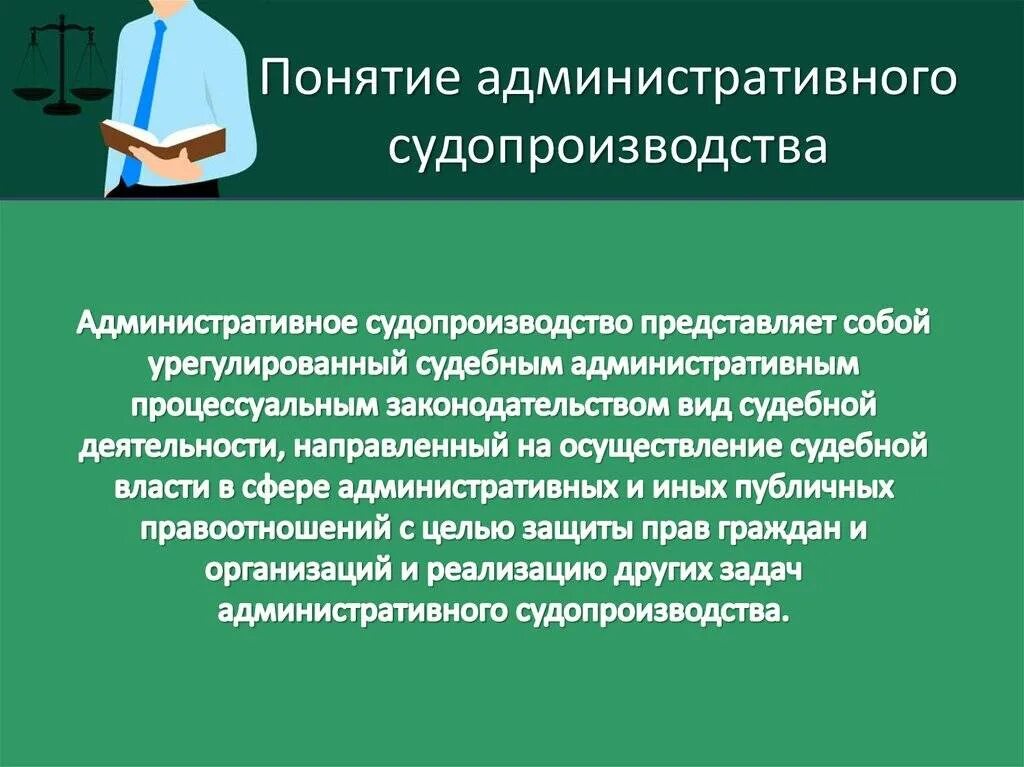 Понятие административного судопроизводства

Административное судопроизводство представляет собой урегулированный судебным административным процессуальным законодательством вид судебной деятельности, направленный на осуществление судебной власти в сфере административных и иных публичных правоотношений с целью защиты прав граждан и организаций и реализацию других задач административного судопроизводства.